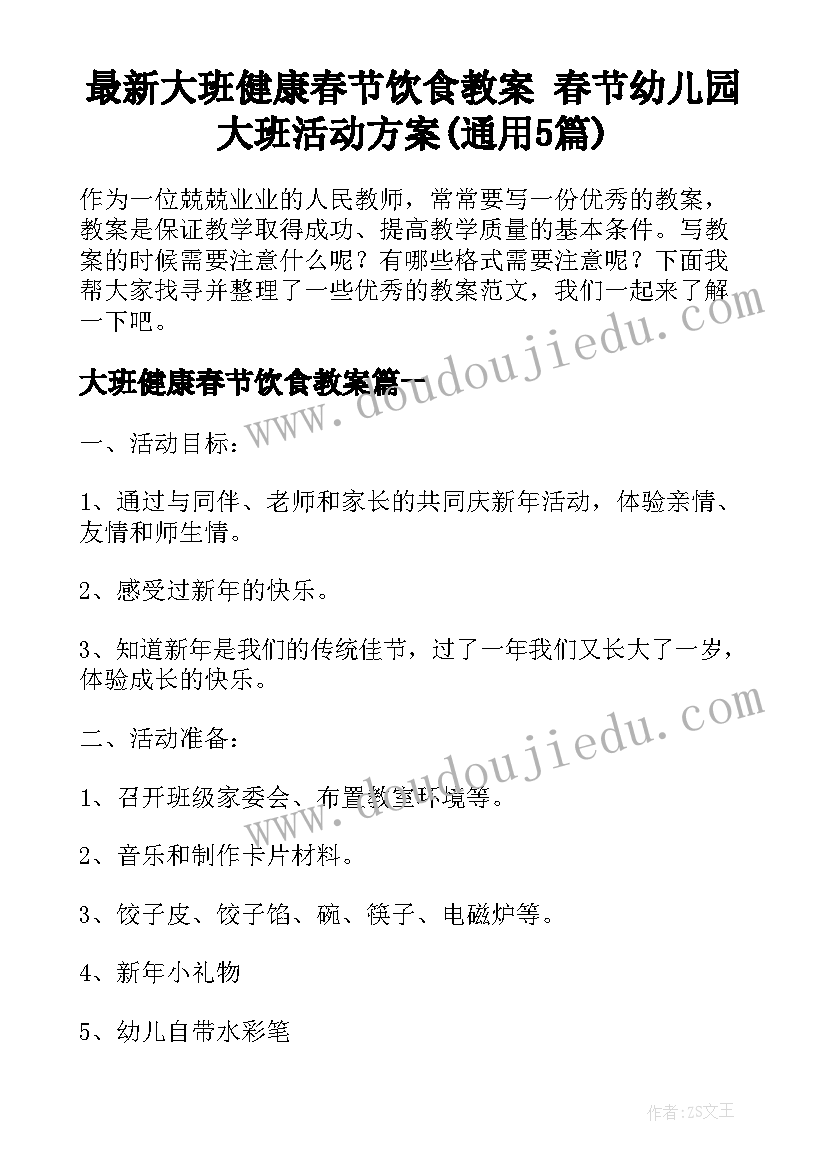 最新大班健康春节饮食教案 春节幼儿园大班活动方案(通用5篇)

作为一位兢兢业业的人民教师，常常要写一份优秀的教案，教案是保证教学取得成功、提高教学质量的基本条件。写教案的时候需要注意什么呢？有哪些格式需要注意呢？下面我帮大家找寻并整理了一些优秀的教案范文，我们一起来了解一下吧。

大班健康春节饮食教案篇一

一、活动目标：

1、通过与同伴、老师和家长的共同庆新年活动，体验亲情、友情和师生情。

2、感受过新年的快乐。

3、知道新年是我们的传统佳节，过了一年我们又长大了一岁，体验成长的快乐。

二、活动准备：

1、召开班级家委会、布置教室环境等。

2、音乐和制作卡片材料。

3、饺子皮、饺子馅、碗、筷子、电磁炉等。

4、新年小礼物

5、幼儿自带水彩笔

www.doudoujiedu.com

www.doudoujiedu.com

作者:ZS文王